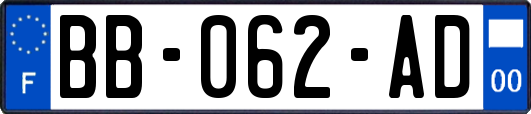 F

BB-062-AD

00